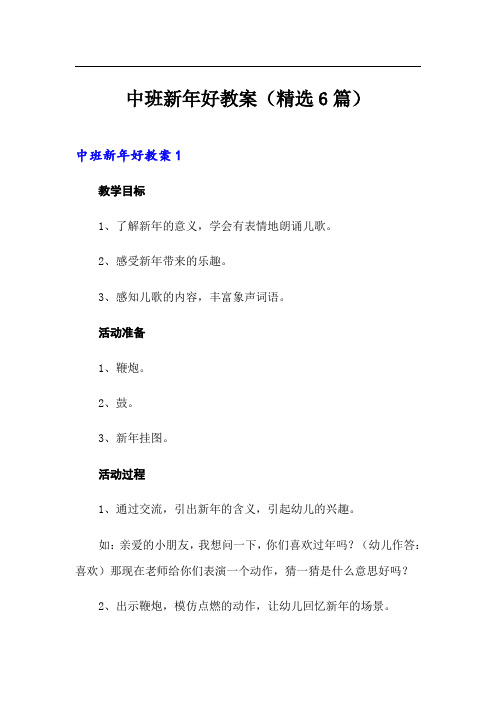 中班新年好教案（精选6篇）

中班新年好教案1

教学目标

1、了解新年的意义，学会有表情地朗诵儿歌。

2、感受新年带来的乐趣。

3、感知儿歌的内容，丰富象声词语。

活动准备

1、鞭炮。

2、鼓。

3、新年挂图。

活动过程

1、通过交流，引出新年的含义，引起幼儿的兴趣。

如：亲爱的小朋友，我想问一下，你们喜欢过年吗？（幼儿作答：喜欢）那现在老师给你们表演一个动作，猜一猜是什么意思好吗？

2、出示鞭炮，模仿点燃的动作，让幼儿回忆新年的场景。